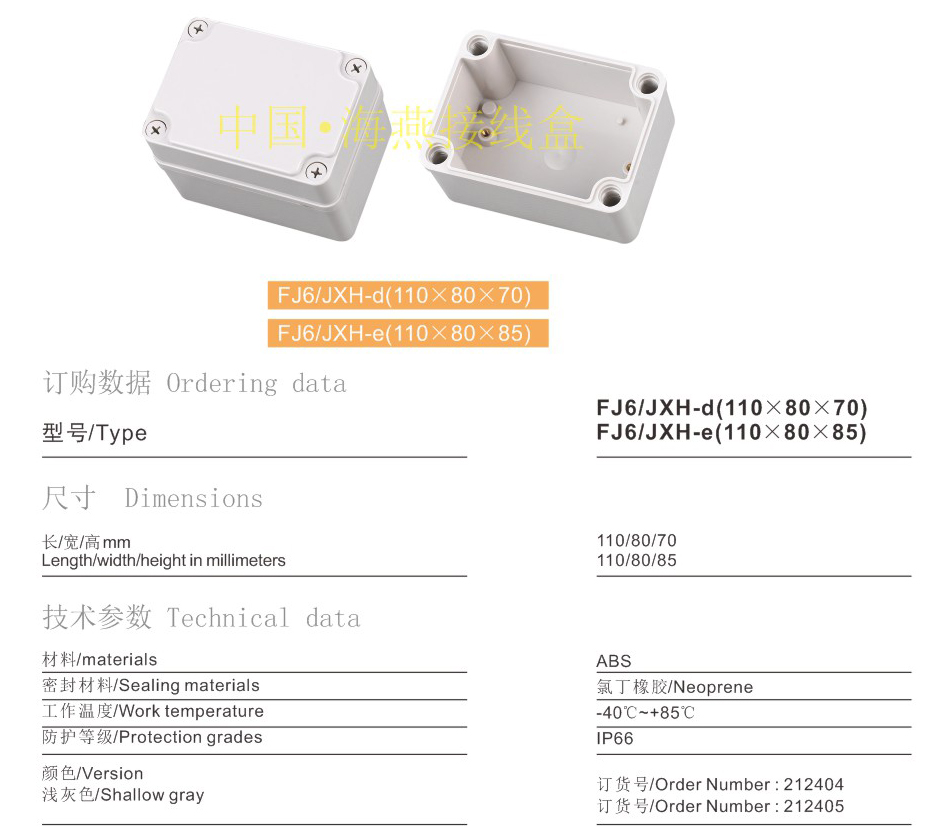 FJ6/JXH-d(110×80×70)
FJ6/JXH-e(110×80×85)

订购数据 Ordering data

型号/Type

FJ6/JXH-d(110×80×70)
FJ6/JXH-e(110×80×85)

尺寸 Dimensions

长/宽/高mm
Length/width/height in millimeters

110/80/70
110/80/85

技术参数 Technical data

材料/materials
ABS

密封材料/Sealing materials
氯丁橡胶/Neoprene

工作温度/Work temperature
-40℃~+85℃

防护等级/Protection grades
IP66

颜色/Version
浅灰色/Shallow gray

订货号/Order Number : 212404
订货号/Order Number : 212405

中国·海燕接线盒